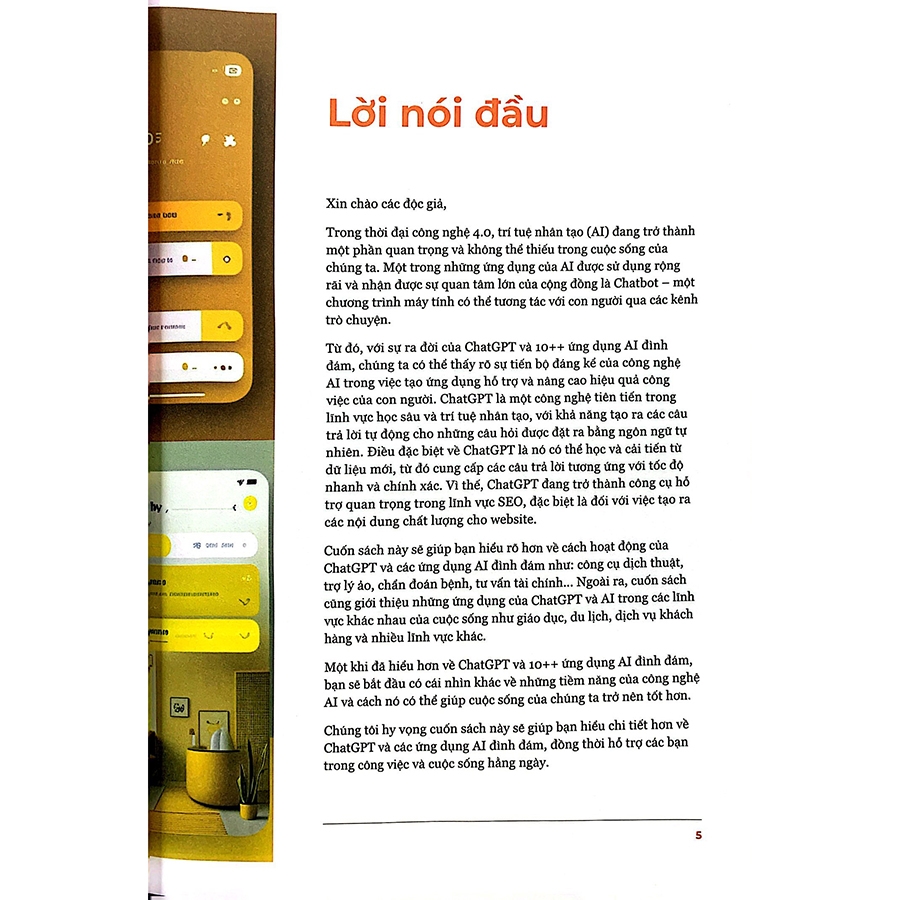 Lời nói đầu

Xin chào các độc giả,

Trong thời đại công nghệ 4.0, trí tuệ nhân tạo (AI) đang trở thành một phần quan trọng và không thể thiếu trong cuộc sống của chúng ta. Một trong những ứng dụng của AI được sử dụng rộng rãi và nhận được sự quan tâm lớn của cộng đồng là Chatbot – một chương trình máy tính có thể tương tác với con người qua các kênh trò chuyện.

Từ đó, với sự ra đời của ChatGPT và 10++ ứng dụng AI đình đám, chúng ta có thể thấy rõ sự tiến bộ đáng kể của công nghệ AI trong việc tạo ứng dụng hỗ trợ và nâng cao hiệu quả công việc của con người. ChatGPT là một công nghệ tiên tiến trong lĩnh vực học sâu và trí tuệ nhân tạo, với khả năng tạo ra các câu trả lời tự động cho những câu hỏi được đặt ra bằng ngôn ngữ tự nhiên. Điều đặc biệt về ChatGPT là nó có thể học và cải tiến từ dữ liệu mới, từ đó cung cấp các câu trả lời tương ứng với tốc độ nhanh và chính xác. Vì thế, ChatGPT đang trở thành công cụ hỗ trợ quan trọng trong lĩnh vực SEO, đặc biệt là đối với việc tạo ra các nội dung chất lượng cho website.

Cuốn sách này sẽ giúp bạn hiểu rõ hơn về cách hoạt động của ChatGPT và các ứng dụng AI đình đám như: công cụ dịch thuật, trợ lý ảo, chẩn đoán bệnh, tư vấn tài chính... Ngoài ra, cuốn sách cũng giới thiệu những ứng dụng của ChatGPT và AI trong các lĩnh vực khác nhau của cuộc sống như giáo dục, du lịch, dịch vụ khách hàng và nhiều lĩnh vực khác.

Một khi đã hiểu hơn về ChatGPT và 10++ ứng dụng AI đình đám, bạn sẽ bắt đầu có cái nhìn khác về những tiềm năng của công nghệ AI và cách nó có thể giúp cuộc sống của chúng ta trở nên tốt hơn.

Chúng tôi hy vọng cuốn sách này sẽ giúp bạn hiểu chi tiết hơn về ChatGPT và các ứng dụng AI đình đám, đồng thời hỗ trợ các bạn trong công việc và cuộc sống hằng ngày.

5